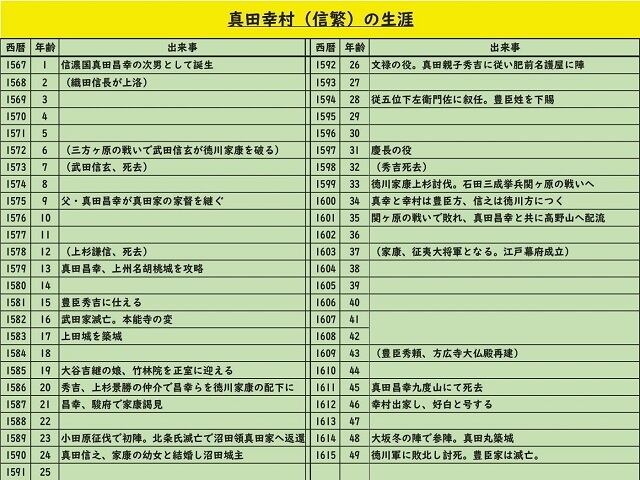 真田幸村（信繁）の生涯

| 西暦 | 年齢 | 出来事 |
|---|---|---|
| 1567 | 1 | 信濃国真田昌幸の次男として誕生 |
| 1568 | 2 | （織田信長が上洛） |
| 1569 | 3 | |
| 1570 | 4 | |
| 1571 | 5 | |
| 1572 | 6 | （三方ヶ原の戦いで武田信玄が徳川家康を破る） |
| 1573 | 7 | （武田信玄、死去） |
| 1574 | 8 | |
| 1575 | 9 | 父・真田昌幸が真田家の家督を継ぐ |
| 1576 | 10 | |
| 1577 | 11 | |
| 1578 | 12 | （上杉謙信、死去） |
| 1579 | 13 | 真田昌幸、上州名胡桃城を攻略 |
| 1580 | 14 | |
| 1581 | 15 | 豊臣秀吉に仕える |
| 1582 | 16 | 武田家滅亡。本能寺の変 |
| 1583 | 17 | 上田城を築城 |
| 1584 | 18 | |
| 1585 | 19 | 大谷吉継の娘、竹林院を正室に迎える |
| 1586 | 20 | 秀吉、上杉景勝の仲介で昌幸らを徳川家康の配下に |
| 1587 | 21 | 昌幸、駿府で家康謁見 |
| 1588 | 22 | |
| 1589 | 23 | 小田原征伐で初陣。北条氏滅亡で沼田領真田家へ返還 |
| 1590 | 24 | 真田信之、家康の幼女と結婚し沼田城主 |
| 1591 | 25 | |

| 西暦 | 年齢 | 出来事 |
|---|---|---|
| 1592 | 26 | 文禄の役。真田親子秀吉に従い肥前名護屋に陣 |
| 1593 | 27 | |
| 1594 | 28 | 従五位下左衛門佐に叙任。豊臣姓を下賜 |
| 1595 | 29 | |
| 1596 | 30 | |
| 1597 | 31 | 慶長の役 |
| 1598 | 32 | （秀吉死去） |
| 1599 | 33 | 徳川家康上杉討伐。石田三成挙兵関ヶ原の戦いへ |
| 1600 | 34 | 真幸と幸村は豊臣方、信之は徳川方につく |
| 1601 | 35 | 関ヶ原の戦いで敗れ、真田昌幸と共に高野山へ配流 |
| 1602 | 36 | |
| 1603 | 37 | （家康、征夷大将軍となる。江戸幕府成立） |
| 1604 | 38 | |
| 1605 | 39 | |
| 1606 | 40 | |
| 1607 | 41 | |
| 1608 | 42 | |
| 1609 | 43 | （豊臣秀頼、方広寺大仏殿再建） |
| 1610 | 44 | |
| 1611 | 45 | 真田昌幸九度山にて死去 |
| 1612 | 46 | 幸村出家し、好白と号する |
| 1613 | 47 | |
| 1614 | 48 | 大坂冬の陣で参陣。真田丸築城 |
| 1615 | 49 | 徳川軍に敗北し討死。豊臣家は滅亡。 |